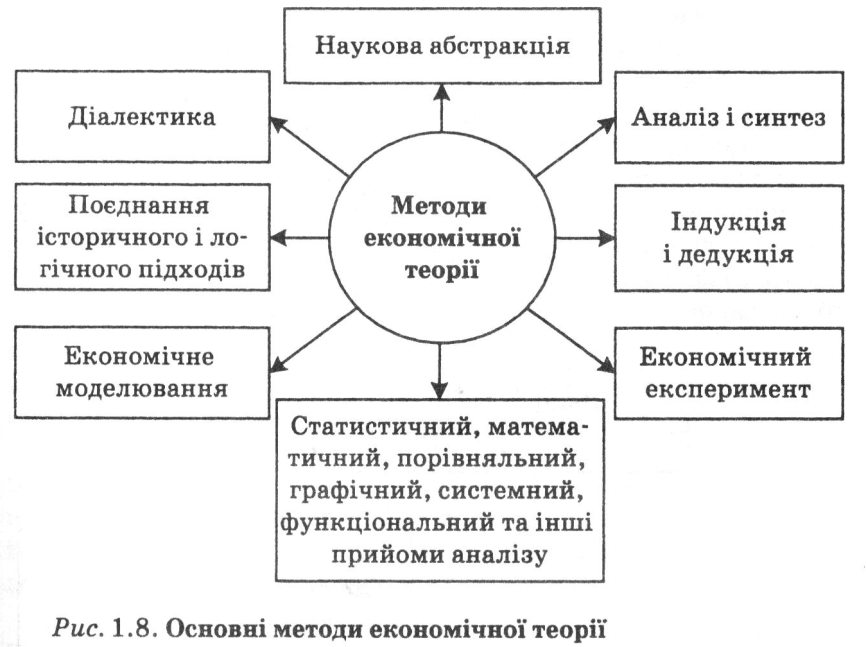 Наукова абстракція

Діалектика

Аналіз і синтез

Поєднання історичного і логічного підходів

Методи економічної теорії

Індукція і дедукція

Економічне моделювання

Економічний експеримент

Статистичний, математичний, порівняльний, графічний, системний, функціональний та інші прийоми аналізу

Рис. 1.8. Основні методи економічної теорії